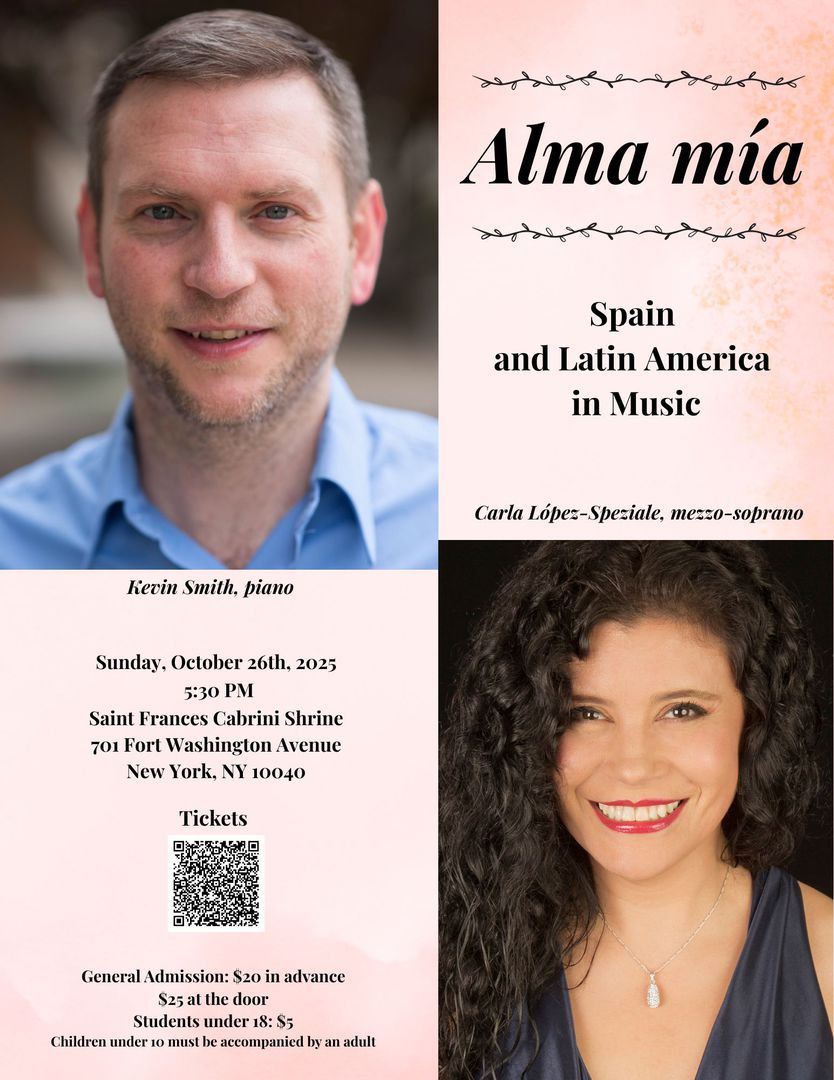 Alma mía

Spain
and Latin America
in Music

Carla López-Speziale, mezzo-soprano

Kevin Smith, piano

Sunday, October 26th, 2025
5:30 PM
Saint Frances Cabrini Shrine
701 Fort Washington Avenue
New York, NY 10040

Tickets

General Admission: $20 in advance
$25 at the door
Students under 18: $5
Children under 10 must be accompanied by an adult